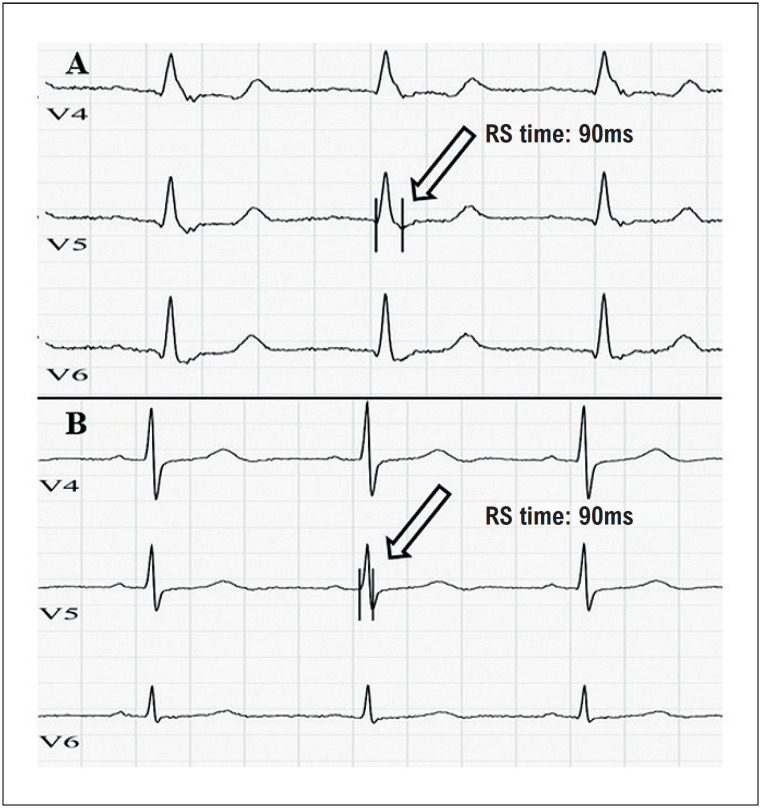 A
V4
RS time: 90ms
V5
V6
B
V4
RS time: 90ms
V5
V6